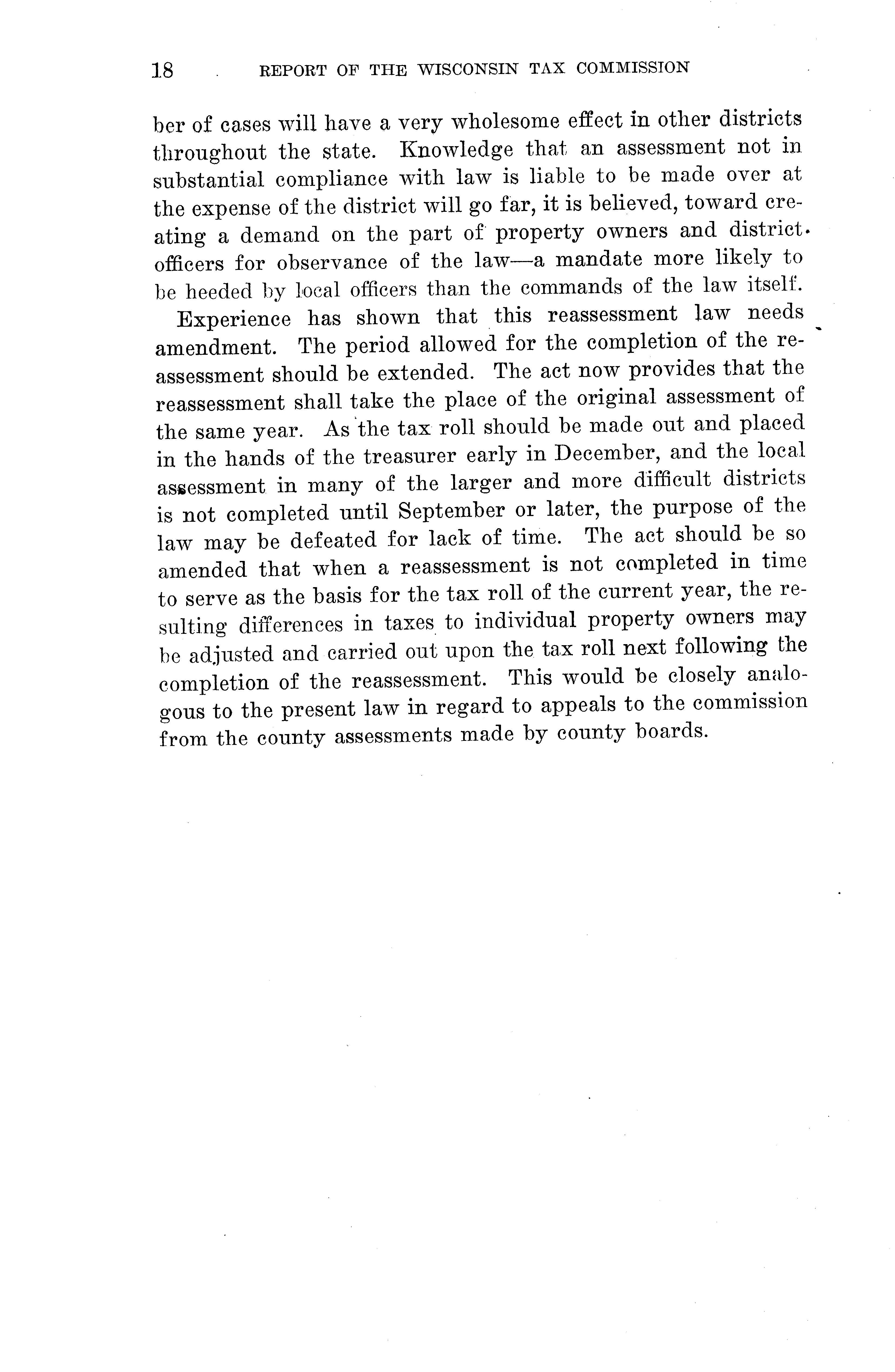 18 REPORT OF THE WISCONSIN TAX COMMISSION

ber of cases will have a very wholesome effect in other districts throughout the state. Knowledge that an assessment not in substantial compliance with law is liable to be made over at the expense of the district will go far, it is believed, toward creating a demand on the part of property owners and district officers for observance of the law—a mandate more likely to be heeded by local officers than the commands of the law itself.

Experience has shown that this reassessment law needs amendment. The period allowed for the completion of the reassessment should be extended. The act now provides that the reassessment shall take the place of the original assessment of the same year. As the tax roll should be made out and placed in the hands of the treasurer early in December, and the local assessment in many of the larger and more difficult districts is not completed until September or later, the purpose of the law may be defeated for lack of time. The act should be so amended that when a reassessment is not completed in time to serve as the basis for the tax roll of the current year, the resulting differences in taxes to individual property owners may be adjusted and carried out upon the tax roll next following the completion of the reassessment. This would be closely analogous to the present law in regard to appeals to the commission from the county assessments made by county boards.